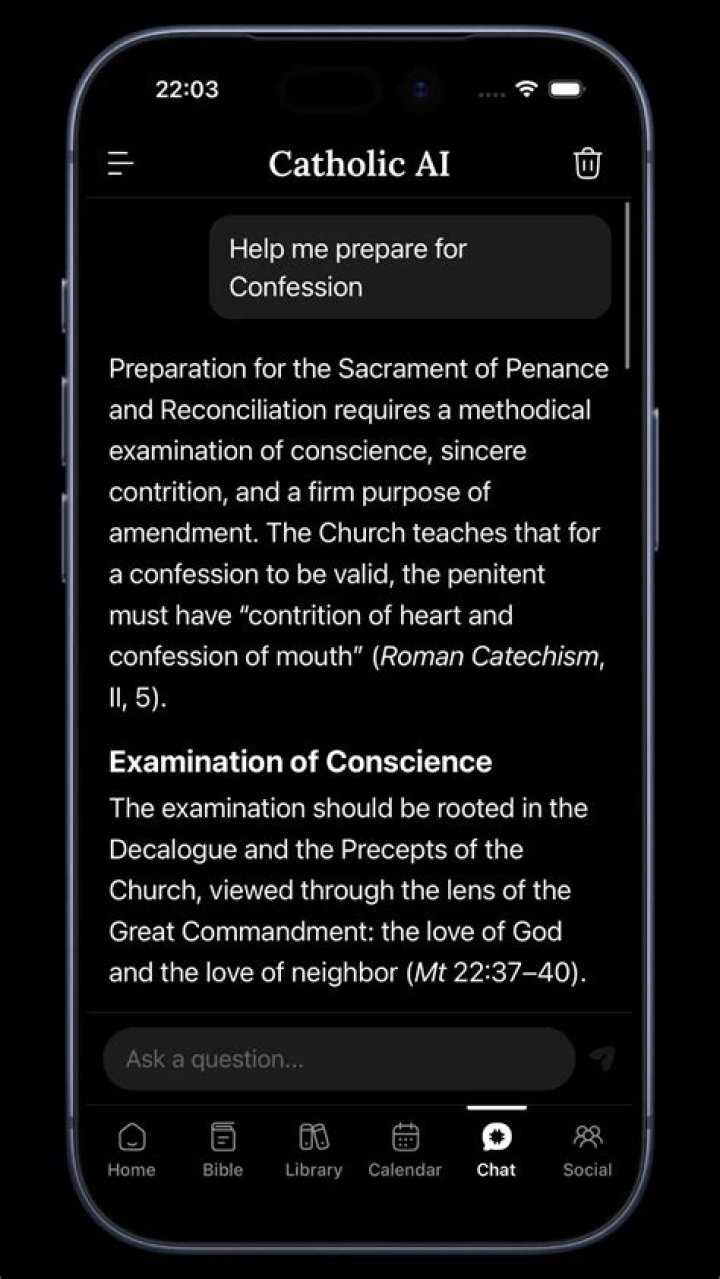 22:03

Catholic AI

Help me prepare for Confession

Preparation for the Sacrament of Penance and Reconciliation requires a methodical examination of conscience, sincere contrition, and a firm purpose of amendment. The Church teaches that for a confession to be valid, the penitent must have “contrition of heart and confession of mouth” (Roman Catechism, II, 5).

Examination of Conscience

The examination should be rooted in the Decalogue and the Precepts of the Church, viewed through the lens of the Great Commandment: the love of God and the love of neighbor (Mt 22:37–40).

Ask a question...

Home Bible Library Calendar Chat Social